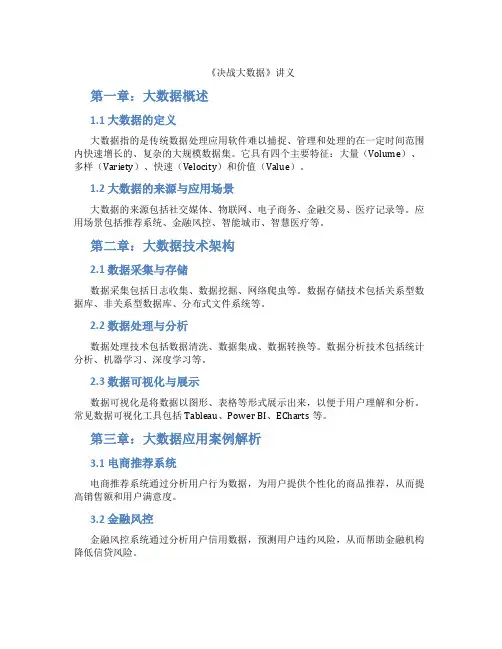 《决战大数据》讲义

第一章：大数据概述

1.1 大数据的定义

大数据指的是传统数据处理应用软件难以捕捉、管理和处理的在一定时间范围内快速增长的、复杂的大规模数据集。它具有四个主要特征：大量（Volume）、多样（Variety）、快速（Velocity）和价值（Value）。

1.2 大数据的来源与应用场景

大数据的来源包括社交媒体、物联网、电子商务、金融交易、医疗记录等。应用场景包括推荐系统、金融风控、智能城市、智慧医疗等。

第二章：大数据技术架构

2.1 数据采集与存储

数据采集包括日志收集、数据挖掘、网络爬虫等。数据存储技术包括关系型数据库、非关系型数据库、分布式文件系统等。

2.2 数据处理与分析

数据处理技术包括数据清洗、数据集成、数据转换等。数据分析技术包括统计分析、机器学习、深度学习等。

2.3 数据可视化与展示

数据可视化是将数据以图形、表格等形式展示出来，以便于用户理解和分析。常见数据可视化工具包括 Tableau、Power BI、ECharts 等。

第三章：大数据应用案例解析

3.1 电商推荐系统

电商推荐系统通过分析用户行为数据，为用户提供个性化的商品推荐，从而提高销售额和用户满意度。

3.2 金融风控

金融风控系统通过分析用户信用数据，预测用户违约风险，从而帮助金融机构降低信贷风险。